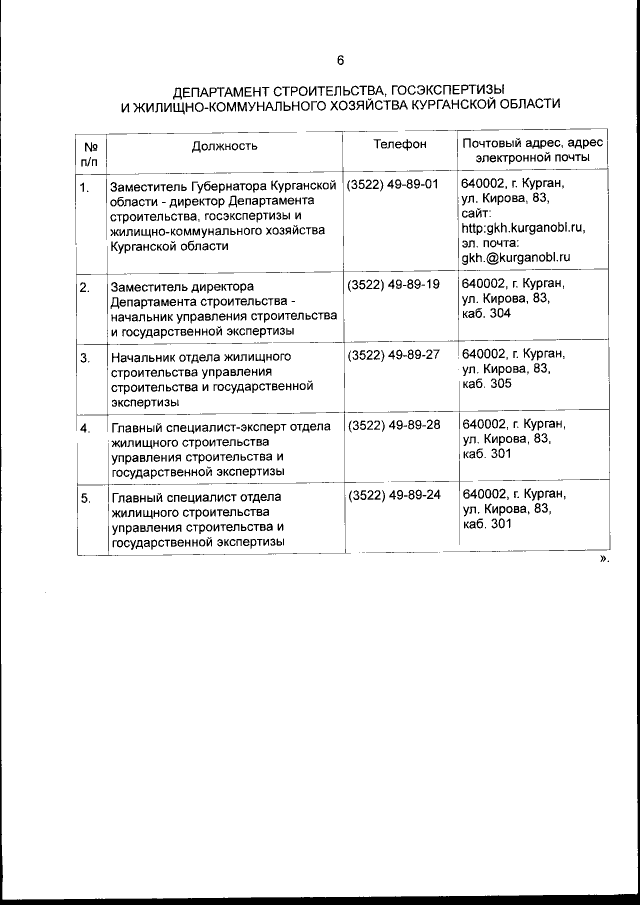 6

ДЕПАРТАМЕНТ СТРОИТЕЛЬСТВА, ГОСЭКСПЕРТИЗЫ И ЖИЛИЩНО-КОММУНАЛЬНОГО ХОЗЯЙСТВА КУРГАНСКОЙ ОБЛАСТИ

| № п/п | Должность | Телефон | Почтовый адрес, адрес электронной почты |
|---|---|---|---|
| 1. | Заместитель Губернатора Курганской области - директор Департамента строительства, госэкспертизы и жилищно-коммунального хозяйства Курганской области | (3522) 49-89-01 | 640002, г. Курган, ул. Кирова, 83, сайт: http:gkh.kurganobl.ru, эл. почта: gkh.@kurganobl.ru |
| 2. | Заместитель директора Департамента строительства - начальник управления строительства и государственной экспертизы | (3522) 49-89-19 | 640002, г. Курган, ул. Кирова, 83, каб. 304 |
| 3. | Начальник отдела жилищного строительства управления строительства и государственной экспертизы | (3522) 49-89-27 | 640002, г. Курган, ул. Кирова, 83, каб. 305 |
| 4. | Главный специалист-эксперт отдела жилищного строительства управления строительства и государственной экспертизы | (3522) 49-89-28 | 640002, г. Курган, ул. Кирова, 83, каб. 301 |
| 5. | Главный специалист отдела жилищного строительства управления строительства и государственной экспертизы | (3522) 49-89-24 | 640002, г. Курган, ул. Кирова, 83, каб. 301 |

».